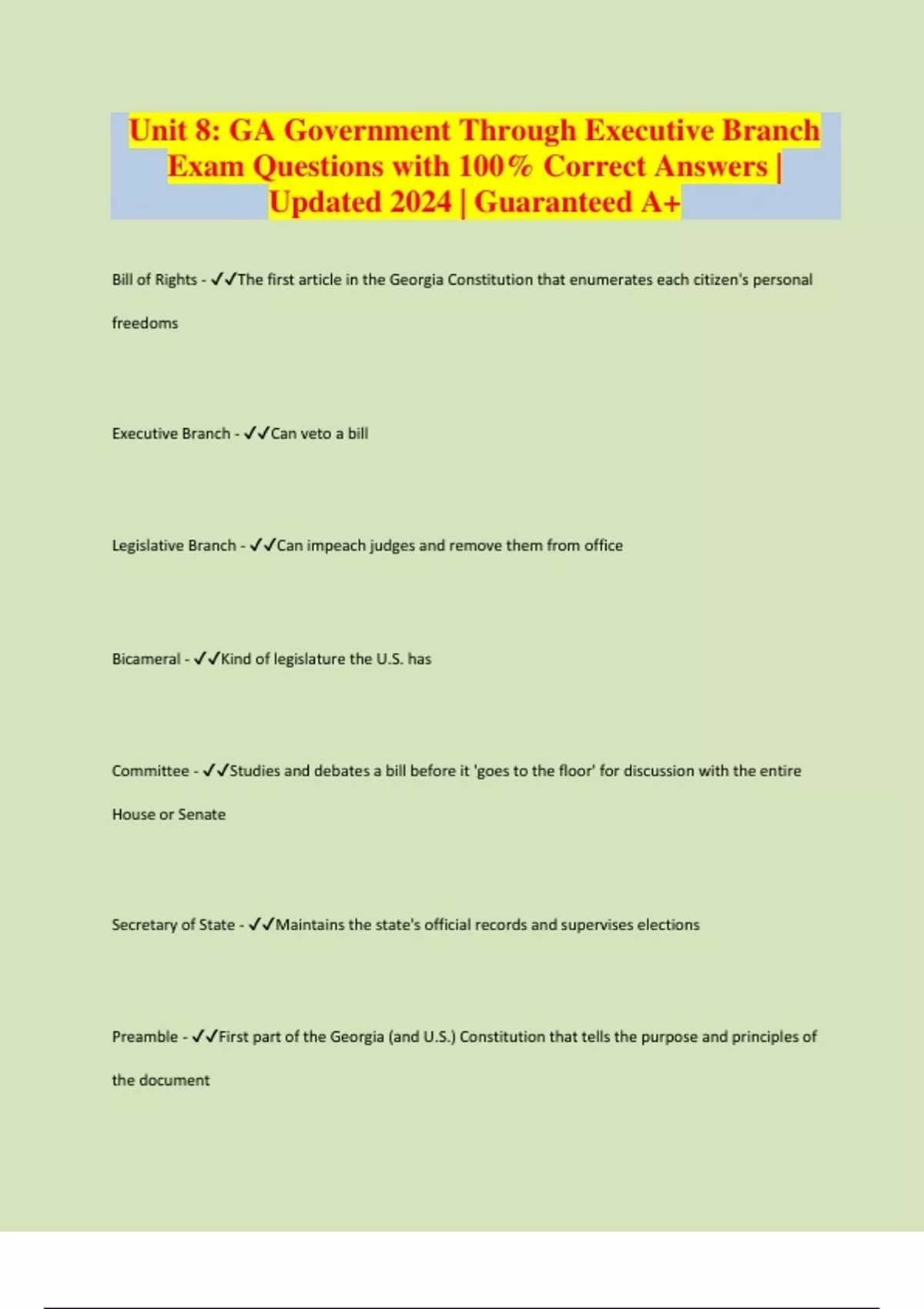 Unit 8: GA Government Through Executive Branch Exam Questions with 100% Correct Answers | Updated 2024 | Guaranteed A+

Bill of Rights - ✓✓The first article in the Georgia Constitution that enumerates each citizen's personal freedoms

Executive Branch - ✓✓Can veto a bill

Legislative Branch - ✓✓Can impeach judges and remove them from office

Bicameral - ✓✓Kind of legislature the U.S. has

Committee - ✓✓Studies and debates a bill before it 'goes to the floor' for discussion with the entire House or Senate

Secretary of State - ✓✓Maintains the state's official records and supervises elections

Preamble - ✓✓First part of the Georgia (and U.S.) Constitution that tells the purpose and principles of the document